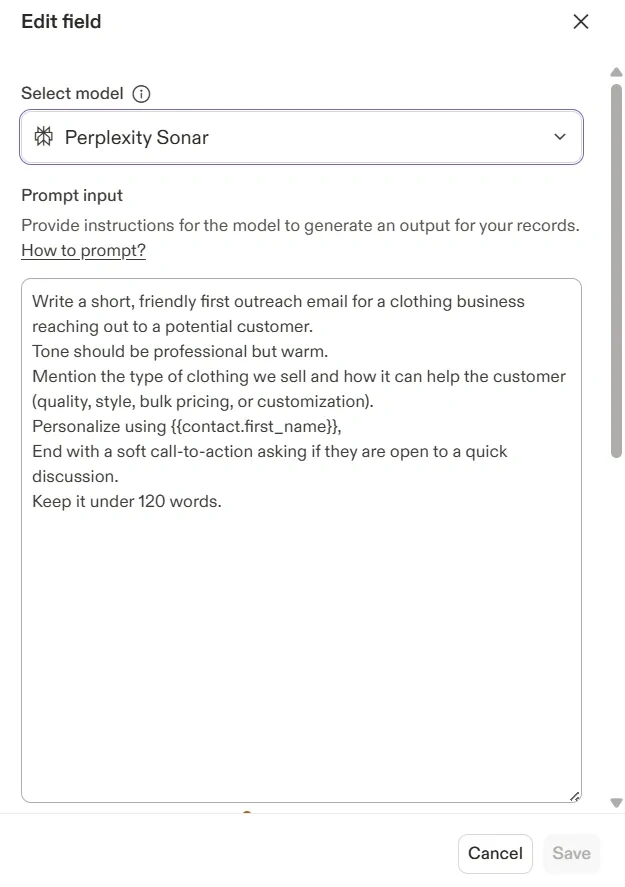 Edit field

Select model

Perplexity Sonar

Prompt input

Provide instructions for the model to generate an output for your records. How to prompt?

Write a short, friendly first outreach email for a clothing business reaching out to a potential customer.
Tone should be professional but warm.
Mention the type of clothing we sell and how it can help the customer (quality, style, bulk pricing, or customization).
Personalize using {{contact.first_name}},
End with a soft call-to-action asking if they are open to a quick discussion.
Keep it under 120 words.

Cancel Save